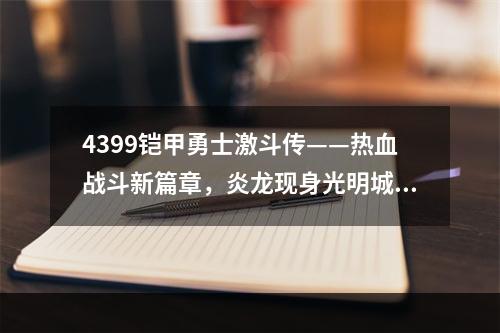 4399铠甲勇士激斗传——热血战斗新篇章，炎龙现身光明城...